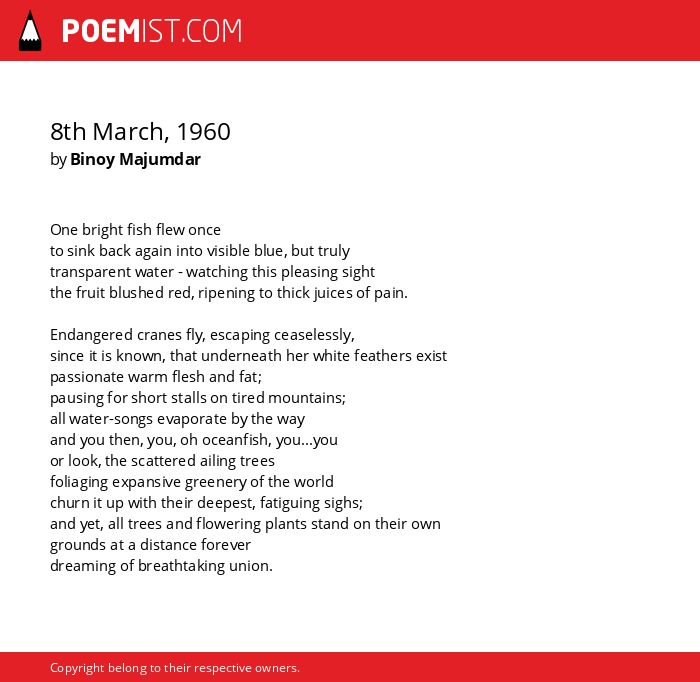 POEMIST.COM

8th March, 1960
by Binoy Majumdar

One bright fish flew once
to sink back again into visible blue, but truly
transparent water - watching this pleasing sight
the fruit blushed red, ripening to thick juices of pain.

Endangered cranes fly, escaping ceaselessly,
since it is known, that underneath her white feathers exist
passionate warm flesh and fat;
pausing for short stalls on tired mountains;
all water-songs evaporate by the way
and you then, you, oh oceanfish, you...you
or look, the scattered ailing trees
foliaging expansive greenery of the world
churn it up with their deepest, fatiguing sighs;
and yet, all trees and flowering plants stand on their own
grounds at a distance forever
dreaming of breathtaking union.

Copyright belong to their respective owners.